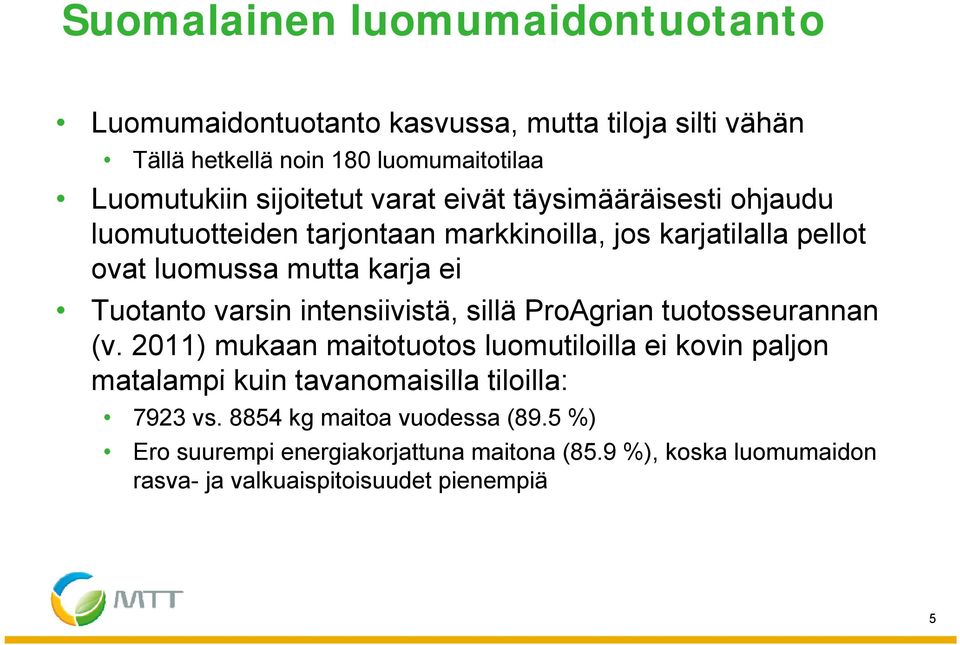 Suomalainen luomumaidontuotanto

• Luomumaidontuotanto kasvussa, mutta tiloja silti vähän
  • Tällä hetkellä noin 180 luomumaitotilaa
• Luomutukiin sijoitetut varat eivät täysimääräisesti ohjaudu luomutuotteiden tarjontaan markkinoilla, jos karjatilalla pellot ovat luomussa mutta karja ei
• Tuotanto varsin intensiivistä, sillä ProAgrian tuotosseurannan (v. 2011) mukaan maitotuotos luomutiloilla ei kovin paljon matalampi kuin tavanomaisilla tiloilla:
  • 7923 vs. 8854 kg maitoa vuodessa (89.5 %)
  • Ero suurempi energiakorjattuna maitona (85.9 %), koska luomumaidon rasva- ja valkuaispitoisuudet pienempiä

MTT

5